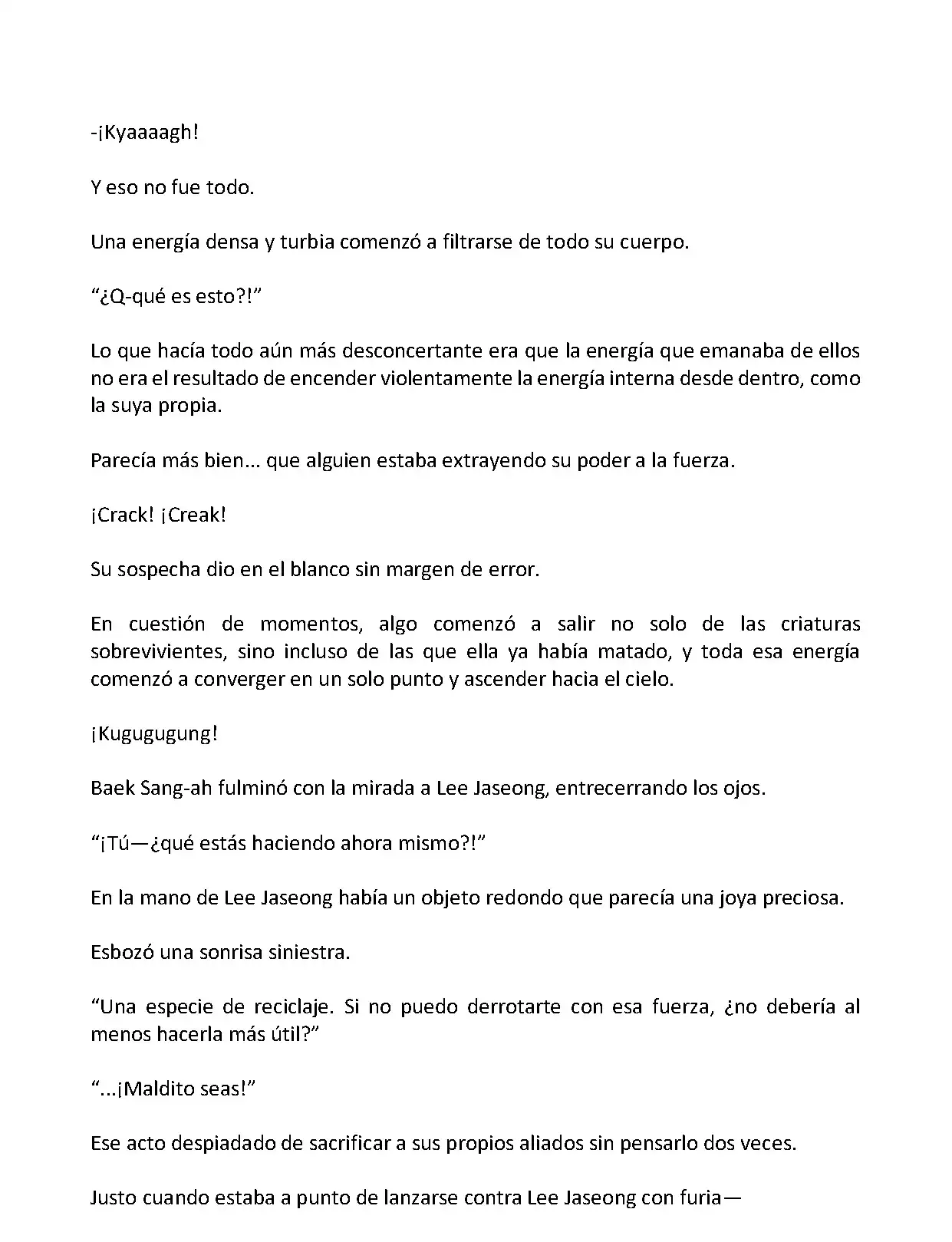 -¡Kyaaaagh!

Y eso no fue todo.

Una energía densa y turbia comenzó a filtrarse de todo su cuerpo.

“¿Q-qué es esto?!”

Lo que hacía todo aún más desconcertante era que la energía que emanaba de ellos no era el resultado de encender violentamente la energía interna desde dentro, como la suya propia.

Parecía más bien... que alguien estaba extrayendo su poder a la fuerza.

¡Crack! ¡Creak!

Su sospecha dio en el blanco sin margen de error.

En cuestión de momentos, algo comenzó a salir no solo de las criaturas sobrevivientes, sino incluso de las que ella ya había matado, y toda esa energía comenzó a converger en un solo punto y ascender hacia el cielo.

¡Kugugugung!

Baek Sang-ah fulminó con la mirada a Lee Jaseong, entrecerrando los ojos.

“¡Tú—¿qué estás haciendo ahora mismo?!”

En la mano de Lee Jaseong había un objeto redondo que parecía una joya preciosa.

Esbozó una sonrisa siniestra.

“Una especie de reciclaje. Si no puedo derrotarte con esa fuerza, ¿no debería al menos hacerla más útil?”

“...¡Maldito seas!”

Ese acto despiadado de sacrificar a sus propios aliados sin pensarlo dos veces.

Justo cuando estaba a punto de lanzarse contra Lee Jaseong con furia—